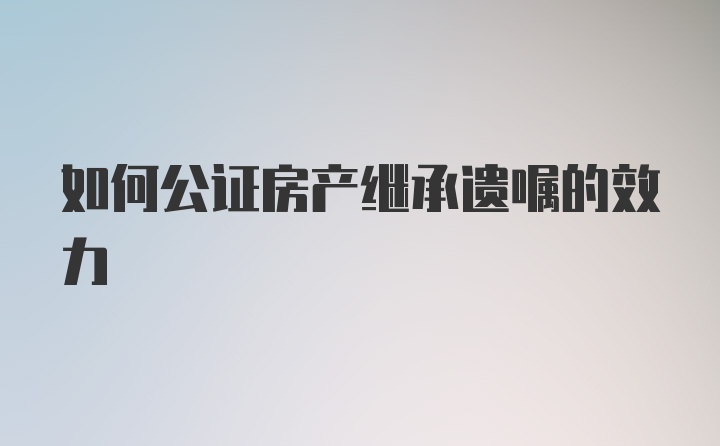 如何公证房产继承遗嘱的效力